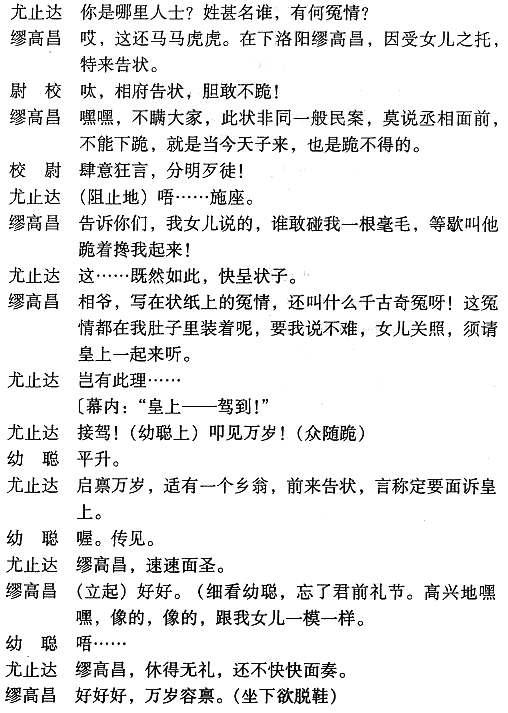 尤止达　你是哪里人士？姓甚名谁，有何冤情？

缪高昌　哎，这还马马虎虎。在下洛阳缪高昌，因受女儿之托，特来告状。

尉　校　呔，相府告状，胆敢不跪！

缪高昌　嘿嘿，不瞒大家，此状非同一般民案，莫说丞相面前，不能下跪，就是当今天子来，也是跪不得的。

校　尉　肆意狂言，分明歹徒！

尤止达　（阻止地）唔……施座。

缪高昌　告诉你们，我女儿说的，谁敢碰我一根毫毛，等歇叫他跪着搀我起来！

尤止达　这……既然如此，快呈状子。

缪高昌　相爷，写在状纸上的冤情，还叫什么千古奇冤呀！这冤情都在我肚子里装着呢，要我说不难，女儿关照，须请皇上一起来听。

尤止达　岂有此理……

〔幕内：“皇上——驾到！”

尤止达　接驾！（幼聪上）叩见万岁！（众随跪）

幼　聪　平升。

尤止达　启禀万岁，适有一个乡翁，前来告状，言称定要面诉皇上。

幼　聪　喔。传见。

尤止达　缪高昌，速速面圣。

缪高昌　（立起）好好。（细看幼聪，忘了君前礼节。高兴地嘿嘿，像的，像的，跟我女儿一模一样。

幼　聪　唔……

尤止达　缪高昌，休得无礼，还不快快面奏。

缪高昌　好好好，万岁容禀。（坐下欲脱鞋）